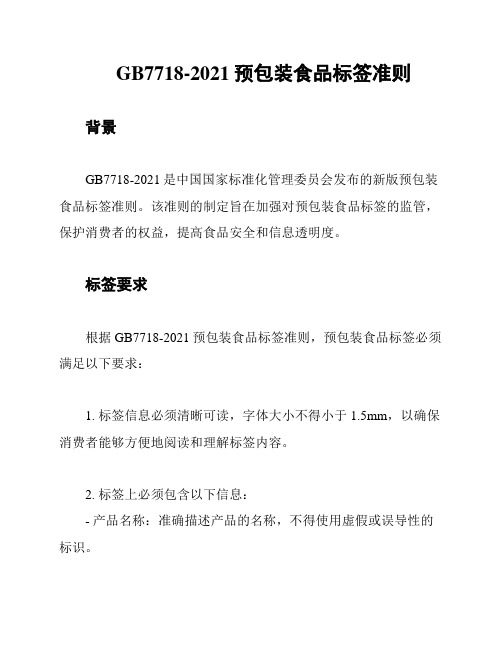 GB7718-2021 预包装食品标签准则

背景

GB7718-2021 是中国国家标准化管理委员会发布的新版预包装食品标签准则。该准则的制定旨在加强对预包装食品标签的监管，保护消费者的权益，提高食品安全和信息透明度。

标签要求

根据 GB7718-2021 预包装食品标签准则，预包装食品标签必须满足以下要求：

1. 标签信息必须清晰可读，字体大小不得小于 1.5mm，以确保消费者能够方便地阅读和理解标签内容。

2. 标签上必须包含以下信息：
- 产品名称：准确描述产品的名称，不得使用虚假或误导性的标识。